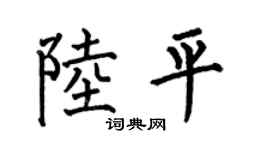 陸平

词典网